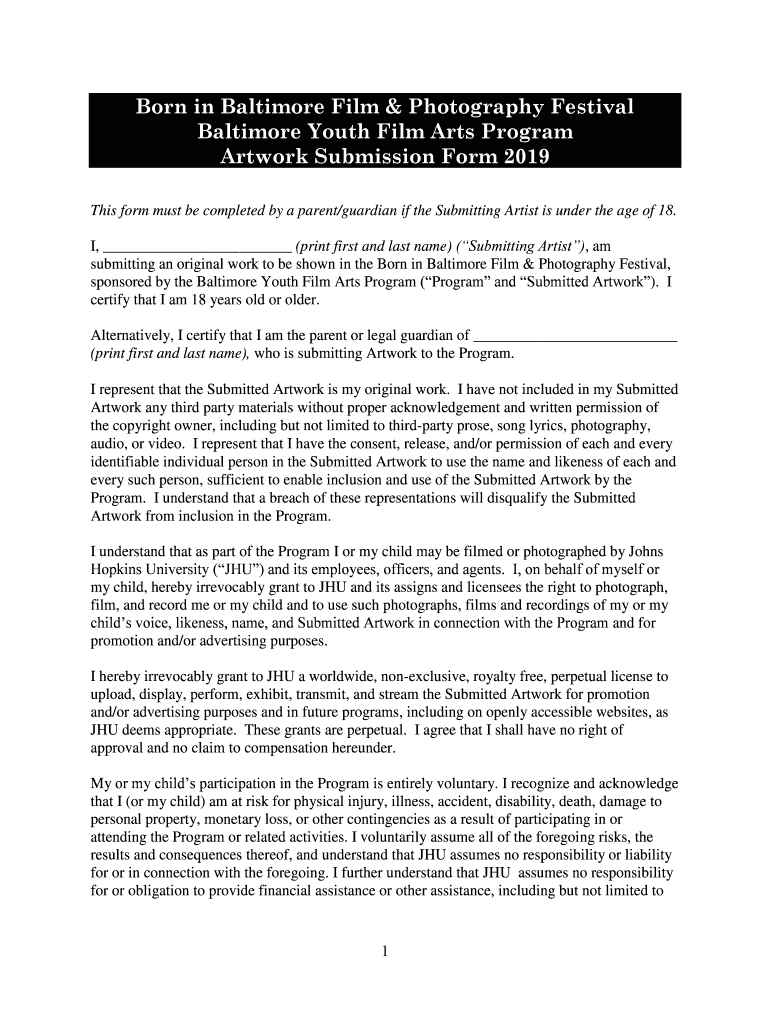 Born in Baltimore Film & Photography Festival
Baltimore Youth Film Arts Program
Artwork Submission Form 2019

This form must be completed by a parent/guardian if the Submitting Artist is under the age of 18.

I, ________________________ (print first and last name) ("Submitting Artist"), am submitting an original work to be shown in the Born in Baltimore Film & Photography Festival, sponsored by the Baltimore Youth Film Arts Program ("Program" and "Submitted Artwork"). I certify that I am 18 years old or older.

Alternatively, I certify that I am the parent or legal guardian of ___________________________ (print first and last name), who is submitting Artwork to the Program.

I represent that the Submitted Artwork is my original work. I have not included in my Submitted Artwork any third party materials without proper acknowledgement and written permission of the copyright owner, including but not limited to third-party prose, song lyrics, photography, audio, or video. I represent that I have the consent, release, and/or permission of each and every identifiable individual person in the Submitted Artwork to use the name and likeness of each and every such person, sufficient to enable inclusion and use of the Submitted Artwork by the Program. I understand that a breach of these representations will disqualify the Submitted Artwork from inclusion in the Program.

I understand that as part of the Program I or my child may be filmed or photographed by Johns Hopkins University ("JHU") and its employees, officers, and agents. I, on behalf of myself or my child, hereby irrevocably grant to JHU and its assigns and licensees the right to photograph, film, and record me or my child and to use such photographs, films and recordings of my or my child's voice, likeness, name, and Submitted Artwork in connection with the Program and for promotion and/or advertising purposes.

I hereby irrevocably grant to JHU a worldwide, non-exclusive, royalty free, perpetual license to upload, display, perform, exhibit, transmit, and stream the Submitted Artwork for promotion and/or advertising purposes and in future programs, including on openly accessible websites, as JHU deems appropriate. These grants are perpetual. I agree that I shall have no right of approval and no claim to compensation hereunder.

My or my child's participation in the Program is entirely voluntary. I recognize and acknowledge that I (or my child) am at risk for physical injury, illness, accident, disability, death, damage to personal property, monetary loss, or other contingencies as a result of participating in or attending the Program or related activities. I voluntarily assume all of the foregoing risks, the results and consequences thereof, and understand that JHU assumes no responsibility or liability for or in connection with the foregoing. I further understand that JHU assumes no responsibility for or obligation to provide financial assistance or other assistance, including but not limited to

1